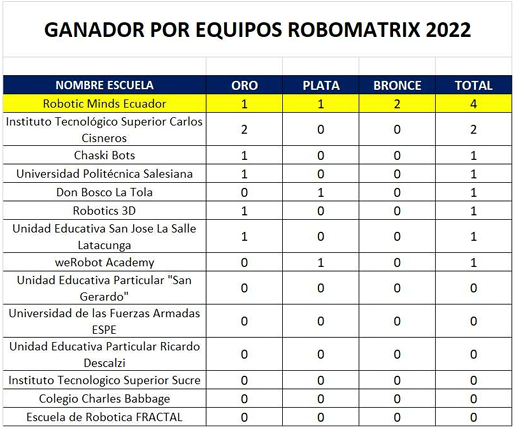 GANADOR POR EQUIPOS ROBOMATRIX 2022

| NOMBRE ESCUELA | ORO | PLATA | BRONCE | TOTAL |
|---|---|---|---|---|
| Robotic Minds Ecuador | 1 | 1 | 2 | 4 |
| Instituto Tecnológico Superior Carlos Cisneros | 2 | 0 | 0 | 2 |
| Chaski Bots | 1 | 0 | 0 | 1 |
| Universidad Politécnica Salesiana | 1 | 0 | 0 | 1 |
| Don Bosco La Tola | 0 | 1 | 0 | 1 |
| Robotics 3D | 1 | 0 | 0 | 1 |
| Unidad Educativa San Jose La Salle Latacunga | 1 | 0 | 0 | 1 |
| weRobot Academy | 0 | 1 | 0 | 1 |
| Unidad Educativa Particular "San Gerardo" | 0 | 0 | 0 | 0 |
| Universidad de las Fuerzas Armadas ESPE | 0 | 0 | 0 | 0 |
| Unidad Educativa Particular Ricardo Descalzi | 0 | 0 | 0 | 0 |
| Instituto Tecnologico Superior Sucre | 0 | 0 | 0 | 0 |
| Colegio Charles Babbage | 0 | 0 | 0 | 0 |
| Escuela de Robotica FRACTAL | 0 | 0 | 0 | 0 |